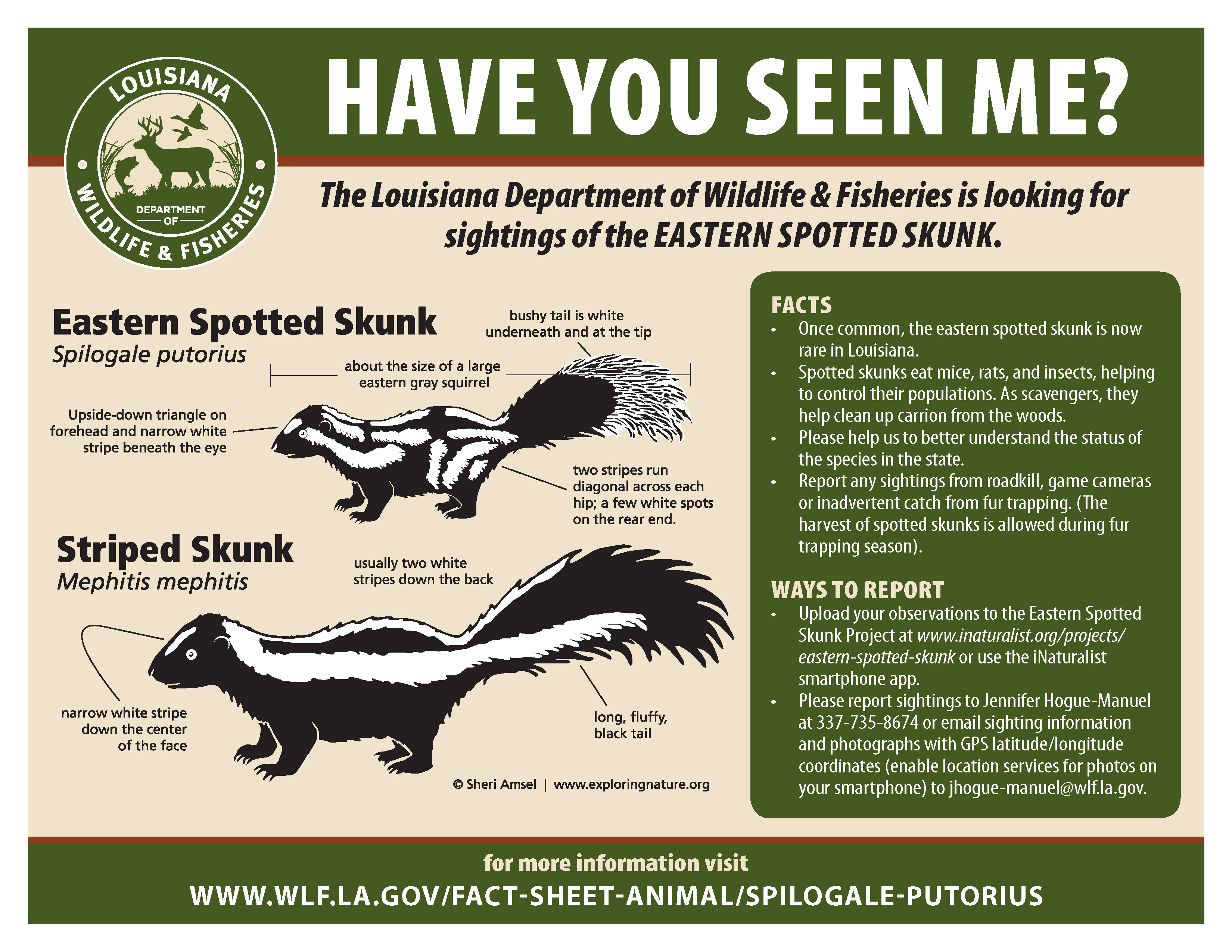 LOUISIANA
DEPARTMENT
OF
WILDLIFE & FISHERIES

HAVE YOU SEEN ME?

The Louisiana Department of Wildlife & Fisheries is looking for sightings of the EASTERN SPOTTED SKUNK.

Eastern Spotted Skunk
Spilogale putorius

bushy tail is white underneath and at the tip

about the size of a large eastern gray squirrel

Upside-down triangle on forehead and narrow white stripe beneath the eye

two stripes run diagonal across each hip; a few white spots on the rear end.

Striped Skunk
Mephitis mephitis

usually two white stripes down the back

narrow white stripe down the center of the face

long, fluffy, black tail

© Sheri Amsel | www.exploringnature.org

FACTS
• Once common, the eastern spotted skunk is now rare in Louisiana.
• Spotted skunks eat mice, rats, and insects, helping to control their populations. As scavengers, they help clean up carrion from the woods.
• Please help us to better understand the status of the species in the state.
• Report any sightings from roadkill, game cameras or inadvertent catch from fur trapping. (The harvest of spotted skunks is allowed during fur trapping season).

WAYS TO REPORT
• Upload your observations to the Eastern Spotted Skunk Project at www.inaturalist.org/projects/eastern-spotted-skunk or use the iNaturalist smartphone app.
• Please report sightings to Jennifer Hogue-Manuel at 337-735-8674 or email sighting information and photographs with GPS latitude/longitude coordinates (enable location services for photos on your smartphone) to jhogue-manuel@wlf.la.gov.

for more information visit
WWW.WLF.LA.GOV/FACT-SHEET-ANIMAL/SPILOGALE-PUTORIUS